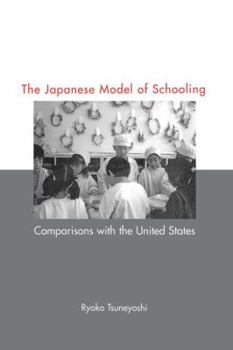 The Japanese Model of Schooling

Comparisons with the United States

Ryoko Tsuneyoshi